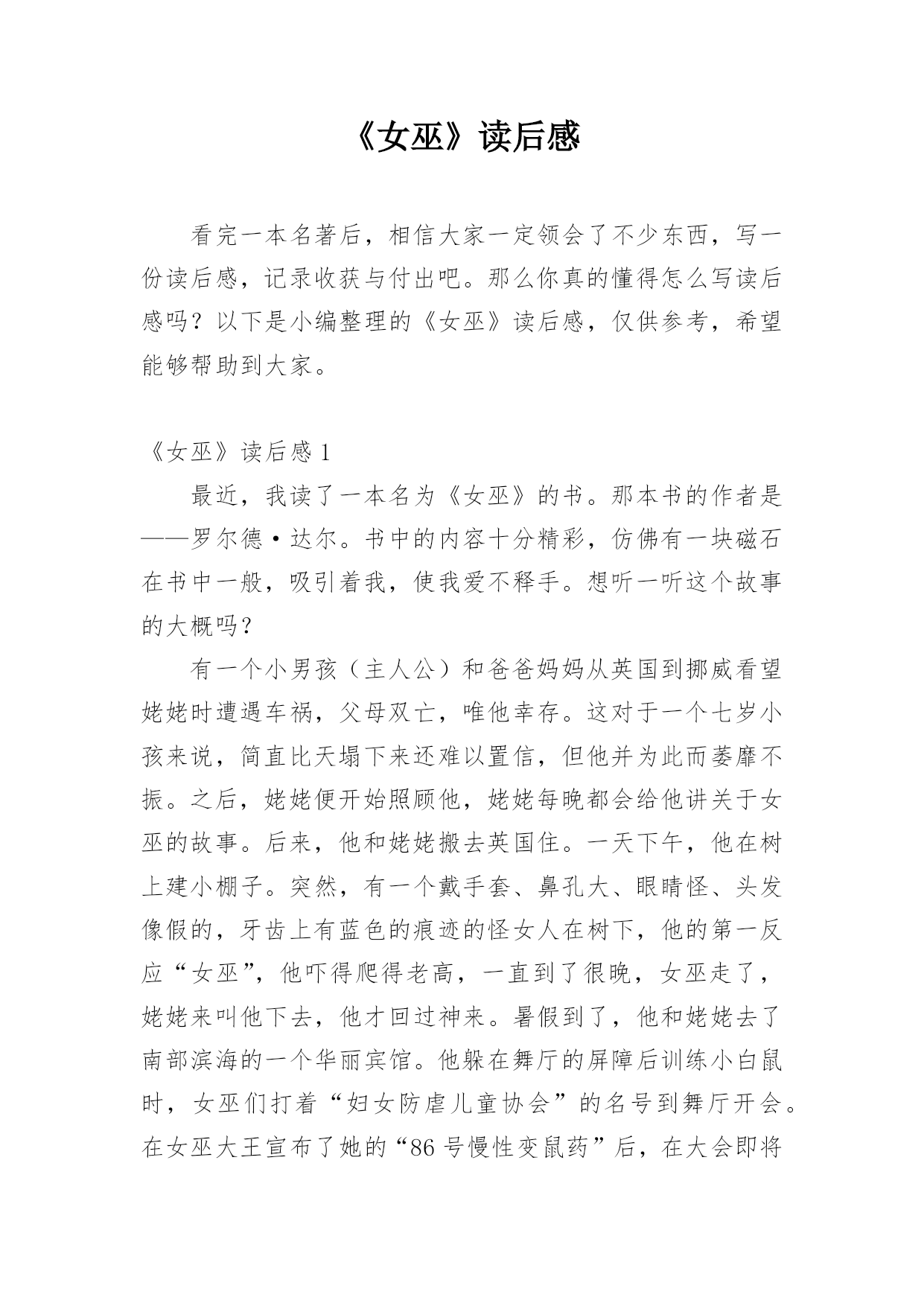 《女巫》读后感

看完一本名著后，相信大家一定领会了不少东西，写一份读后感，记录收获与付出吧。那么你真的懂得怎么写读后感吗？以下是小编整理的《女巫》读后感，仅供参考，希望能够帮助到大家。

《女巫》读后感 1

最近，我读了一本名为《女巫》的书。那本书的作者是——罗尔德·达尔。书中的内容十分精彩，仿佛有一块磁石在书中一般，吸引着我，使我爱不释手。想听一听这个故事的大概吗？

有一个小男孩（主人公）和爸爸妈妈从英国到挪威看望姥姥时遭遇车祸，父母双亡，唯他幸存。这对于一个七岁小孩来说，简直比天塌下来还难以置信，但他并为此而萎靡不振。之后，姥姥便开始照顾他，姥姥每晚都会给他讲关于女巫的故事。后来，他和姥姥搬去英国住。一天下午，他在树上建小棚子。突然，有一个戴手套、鼻孔大、眼睛怪、头发像假的，牙齿上有蓝色的痕迹的怪女人在树下，他的第一反应“女巫”，他吓得爬得老高，一直到了很晚，女巫走了，姥姥来叫他下去，他才回过神来。暑假到了，他和姥姥去了南部滨海的一个华丽宾馆。他躲在舞厅的屏障后训练小白鼠时，女巫们打着“妇女防虐儿童协会”的名号到舞厅开会。在女巫大王宣布了她的“86 号慢性变鼠药”后，在大会即将